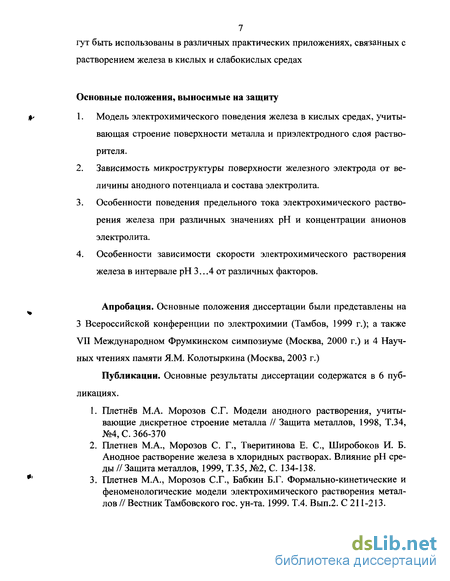 7

гут быть использованы в различных практических приложениях, связанных с растворением железа в кислых и слабокислых средах

Основные положения, выносимые на защиту

1. Модель электрохимического поведения железа в кислых средах, учитывающая строение поверхности металла и приэлектродного слоя растворителя.

2. Зависимость микроструктуры поверхности железного электрода от величины анодного потенциала и состава электролита.

3. Особенности поведения предельного тока электрохимического растворения железа при различных значениях pH и концентрации анионов электролита.

4. Особенности зависимости скорости электрохимического растворения железа в интервале pH 3…4 от различных факторов.

Апробация. Основные положения диссертации были представлены на 3 Всероссийской конференции по электрохимии (Тамбов, 1999 г.); а также VII Международном Фрумкинском симпозиуме (Москва, 2000 г.) и 4 Научных чтениях памяти Я.М. Колотыркина (Москва, 2003 г.)

Публикации. Основные результаты диссертации содержатся в 6 публикациях.

1. Плетнёв М.А. Морозов С.Г. Модели анодного растворения, учитывающие дискретное строение металла // Защита металлов, 1998, Т.34, №4, С. 366-370

2. Плетнев М.А., Морозов С. Г., Тверитинова Е. С., Широбоков И. Б. Анодное растворение железа в хлоридных растворах. Влияние pH среды // Защита металлов, 1999, Т.35, №2, С. 134-138.

3. Плетнев М.А., Морозов С.Г., Бабкин Б.Г. Формально-кинетические и феноменологические модели электрохимического растворения металлов // Вестник Тамбовского гос. ун-та. 1999. Т.4. Вып.2. С 211-213.

dsLib.net
библиотека диссертаций